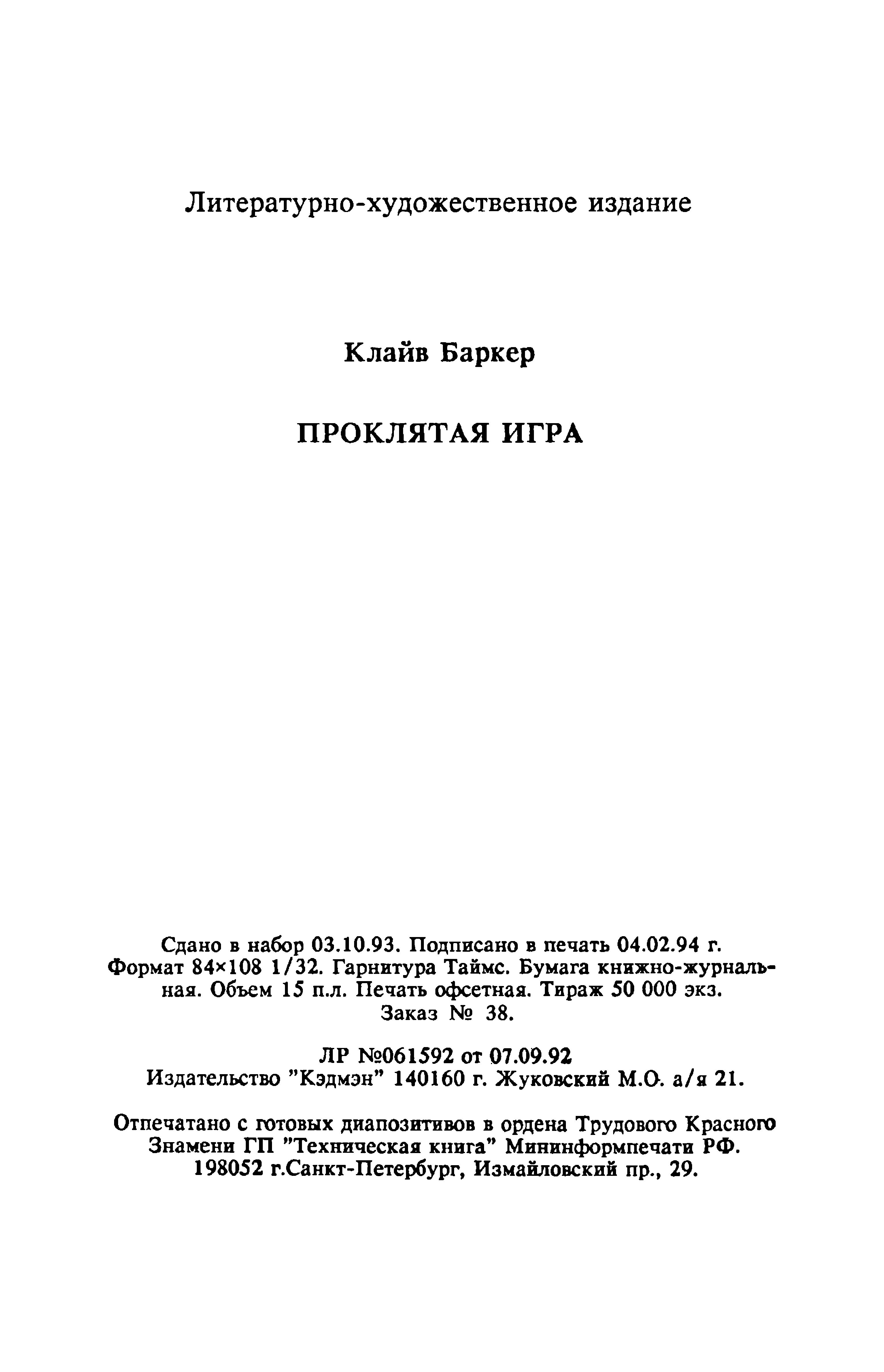 Литературно-художественное издание

Клайв Баркер

ПРОКЛЯТАЯ ИГРА

Сдано в набор 03.10.93. Подписано в печать 04.02.94 г. Формат 84×108 1/32. Гарнитура Таймс. Бумага книжно-журнальная. Объем 15 п.л. Печать офсетная. Тираж 50 000 экз. Заказ № 38.

ЛР №061592 от 07.09.92
Издательство "Кэдмэн" 140160 г. Жуковский М.О. а/я 21.

Отпечатано с готовых диапозитивов в ордена Трудового Красного Знамени ГП "Техническая книга" Мининформпечати РФ. 198052 г.Санкт-Петербург, Измайловский пр., 29.